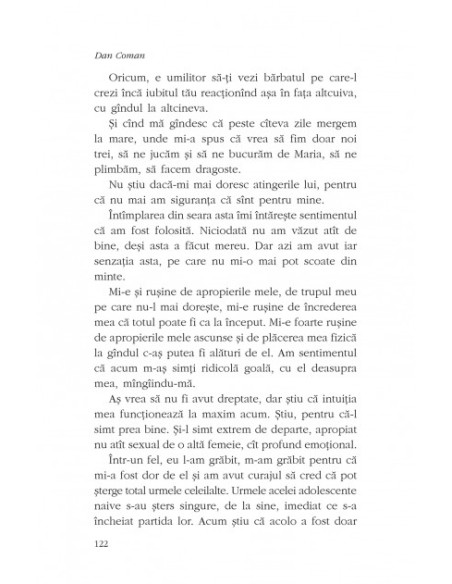 Dan Coman

Oricum, e umilitor să-ți vezi bărbatul pe care-l crezi încă iubitul tău reacționînd așa în fața altcuiva, cu gîndul la altcineva.

Și cînd mă gîndesc că peste cîteva zile mergem la mare, unde mi-a spus că vrea să fim doar noi trei, să ne jucăm și să ne bucurăm de Maria, să ne plimbăm, să facem dragoste.

Nu știu dacă-mi mai doresc atingerile lui, pentru că nu mai am siguranța că sînt pentru mine.

Întîmplarea din seara asta îmi întărește sentimentul că am fost folosită. Niciodată nu am văzut atît de bine, deși asta a făcut mereu. Dar azi am avut iar senzația asta, pe care nu mi-o mai pot scoate din minte.

Mi-e și rușine de apropierile mele, de trupul meu pe care nu-l mai dorește, mi-e rușine de încrederea mea că totul poate fi ca la început. Mi-e foarte rușine de apropierile mele ascunse și de plăcerea mea fizică la gîndul c-aș putea fi alături de el. Am sentimentul că acum m-aș simți ridicolă goală, cu el deasupra mea, mîngîindu-mă.

Aș vrea să nu fi avut dreptate, dar știu că intuiția mea funcționează la maxim acum. Știu, pentru că-l simt prea bine. Și-l simt extrem de departe, apropiat nu atît sexual de o altă femeie, cît profund emoțional.

Într-un fel, eu l-am grăbit, m-am grăbit pentru că mi-a fost dor de el și am avut curajul să cred că pot șterge total urmele celeilalte. Urmele acelei adolescente naive s-au șters singure, de la sine, imediat ce s-a încheiat partida lor. Acum știu că acolo a fost doar

122